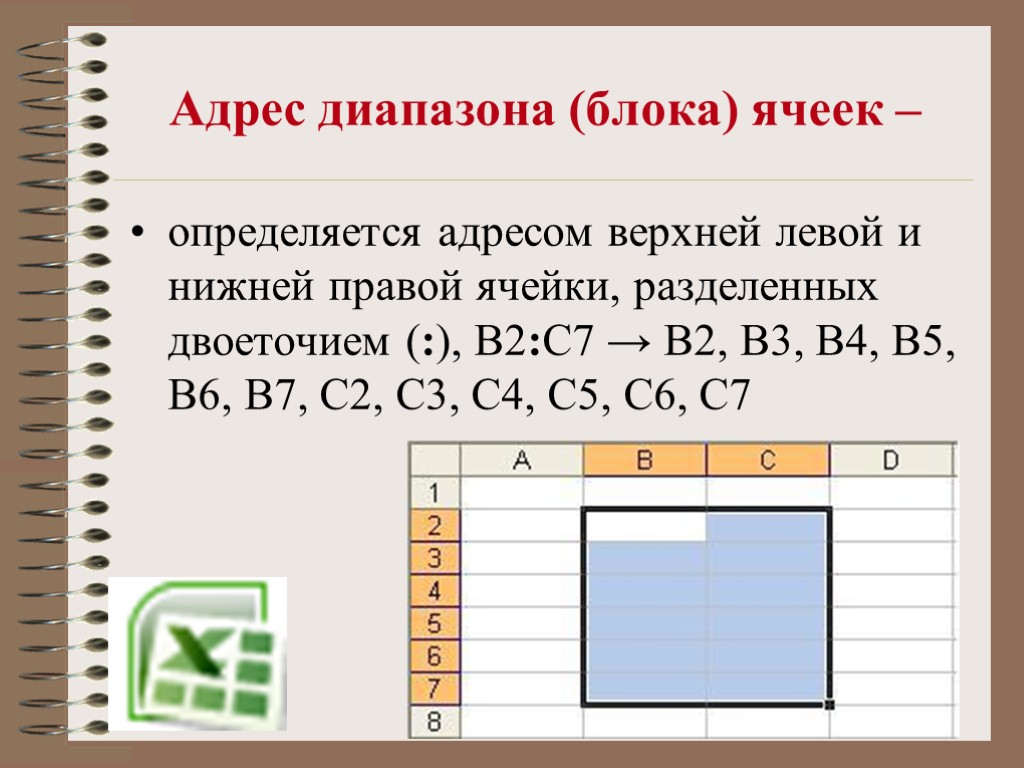 Адрес диапазона (блока) ячеек –

• определяется адресом верхней левой и нижней правой ячейки, разделенных двоеточием (:), B2:C7 → B2, B3, B4, B5, B6, B7, C2, C3, C4, C5, C6, C7

|   | A | B | C | D |
|---|---|---|---|---|
| 1 |   |   |   |   |
| 2 |   |   |   |   |
| 3 |   |   |   |   |
| 4 |   |   |   |   |
| 5 |   |   |   |   |
| 6 |   |   |   |   |
| 7 |   |   |   |   |
| 8 |   |   |   |   |